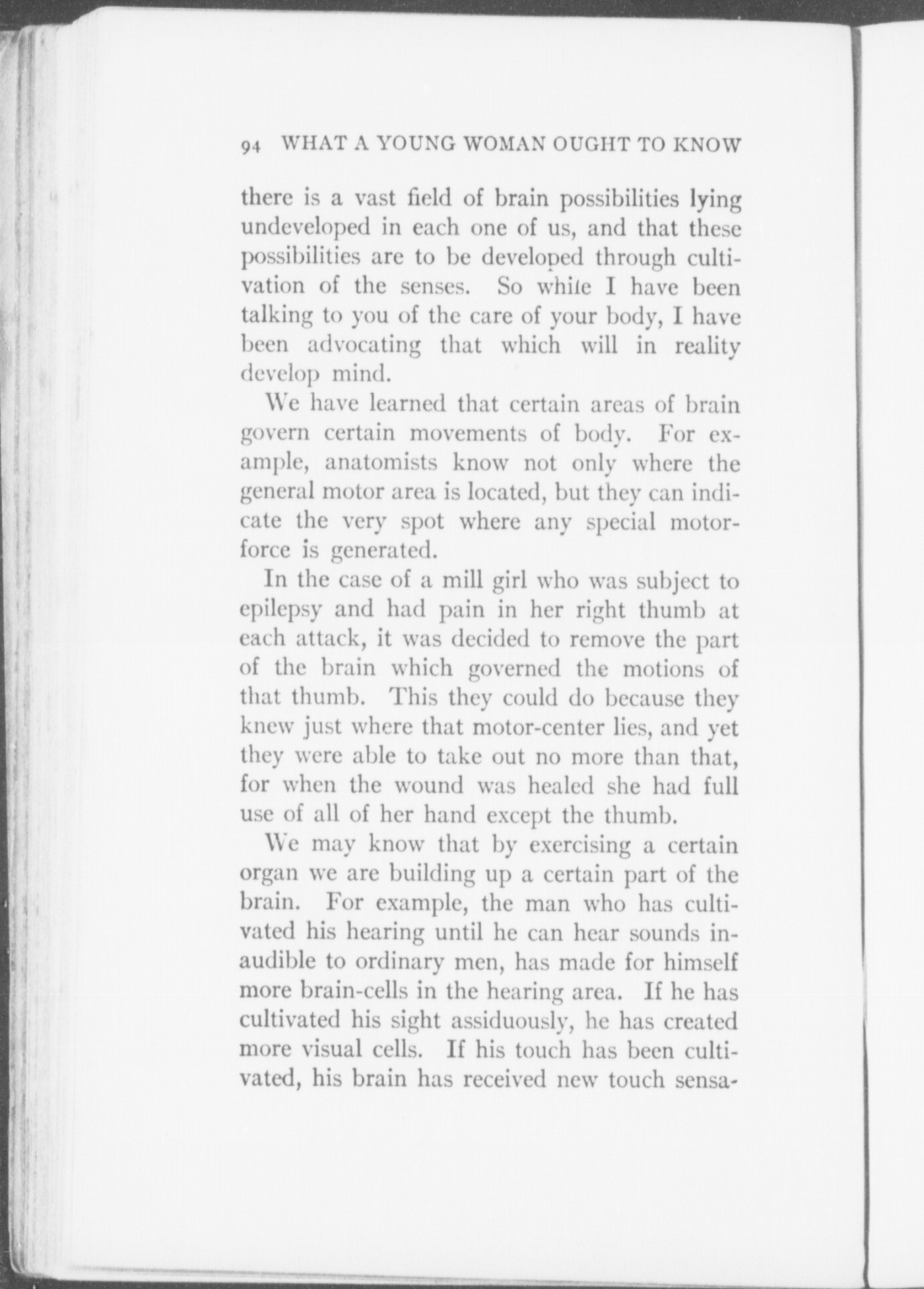 94 WHAT A YOUNG WOMAN OUGHT TO KNOW

there is a vast field of brain possibilities lying undeveloped in each one of us, and that these possibilities are to be developed through cultivation of the senses. So while I have been talking to you of the care of your body, I have been advocating that which will in reality develop mind.

We have learned that certain areas of brain govern certain movements of body. For example, anatomists know not only where the general motor area is located, but they can indicate the very spot where any special motor-force is generated.

In the case of a mill girl who was subject to epilepsy and had pain in her right thumb at each attack, it was decided to remove the part of the brain which governed the motions of that thumb. This they could do because they knew just where that motor-center lies, and yet they were able to take out no more than that, for when the wound was healed she had full use of all of her hand except the thumb.

We may know that by exercising a certain organ we are building up a certain part of the brain. For example, the man who has cultivated his hearing until he can hear sounds inaudible to ordinary men, has made for himself more brain-cells in the hearing area. If he has cultivated his sight assiduously, he has created more visual cells. If his touch has been cultivated, his brain has received new touch sensa-